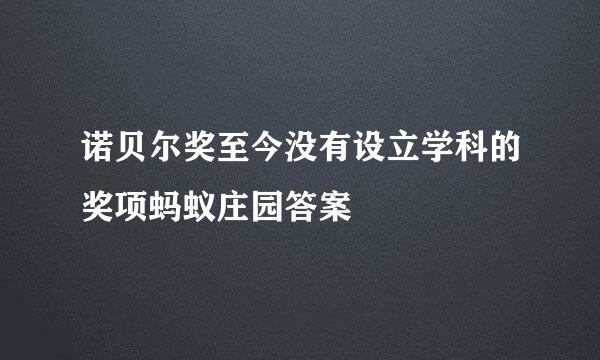 诺贝尔奖至今没有设立学科的奖项蚂蚁庄园答案